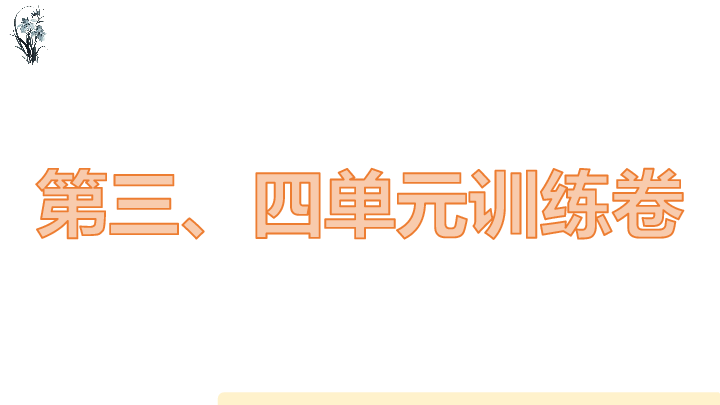 第三、四单元训练卷